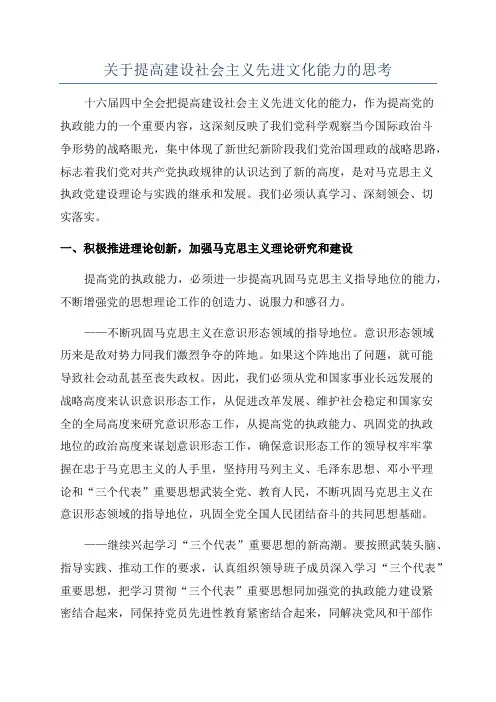 关于提高建设社会主义先进文化能力的思考

十六届四中全会把提高建设社会主义先进文化的能力，作为提高党的执政能力的一个重要内容，这深刻反映了我们党科学观察当今国际政治斗争形势的战略眼光，集中体现了新世纪新阶段我们党治国理政的战略思路，标志着我们党对共产党执政规律的认识达到了新的高度，是对马克思主义执政党建设理论与实践的继承和发展。我们必须认真学习、深刻领会、切实落实。

一、积极推进理论创新，加强马克思主义理论研究和建设

提高党的执政能力，必须进一步提高巩固马克思主义指导地位的能力，不断增强党的思想理论工作的创造力、说服力和感召力。

——不断巩固马克思主义在意识形态领域的指导地位。意识形态领域历来是敌对势力同我们激烈争夺的阵地。如果这个阵地出了问题，就可能导致社会动乱甚至丧失政权。因此，我们必须从党和国家事业长远发展的战略高度来认识意识形态工作，从促进改革发展、维护社会稳定和国家安全的全局高度来研究意识形态工作，从提高党的执政能力、巩固党的执政地位的政治高度来谋划意识形态工作，确保意识形态工作的领导权牢牢掌握在忠于马克思主义的人手里，坚持用马列主义、毛泽东思想、邓小平理论和“三个代表”重要思想武装全党、教育人民，不断巩固马克思主义在意识形态领域的指导地位，巩固全党全国人民团结奋斗的共同思想基础。

——继续兴起学习“三个代表”重要思想的新高潮。要按照武装头脑、指导实践、推动工作的要求，认真组织领导班子成员深入学习“三个代表”重要思想，把学习贯彻“三个代表”重要思想同加强党的执政能力建设紧密结合起来，同保持党员先进性教育紧密结合起来，同解决党风和干部作